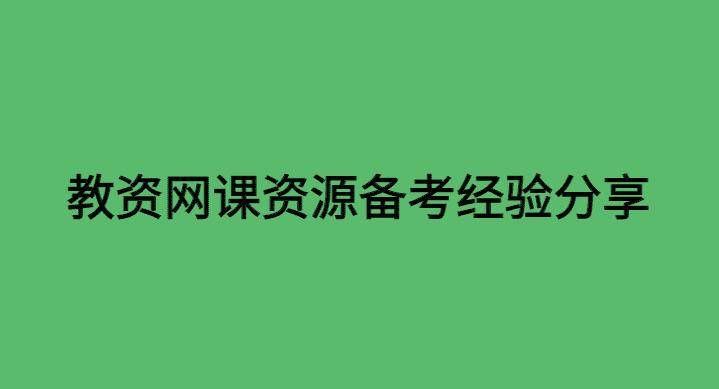 教资网课资源备考经验分享